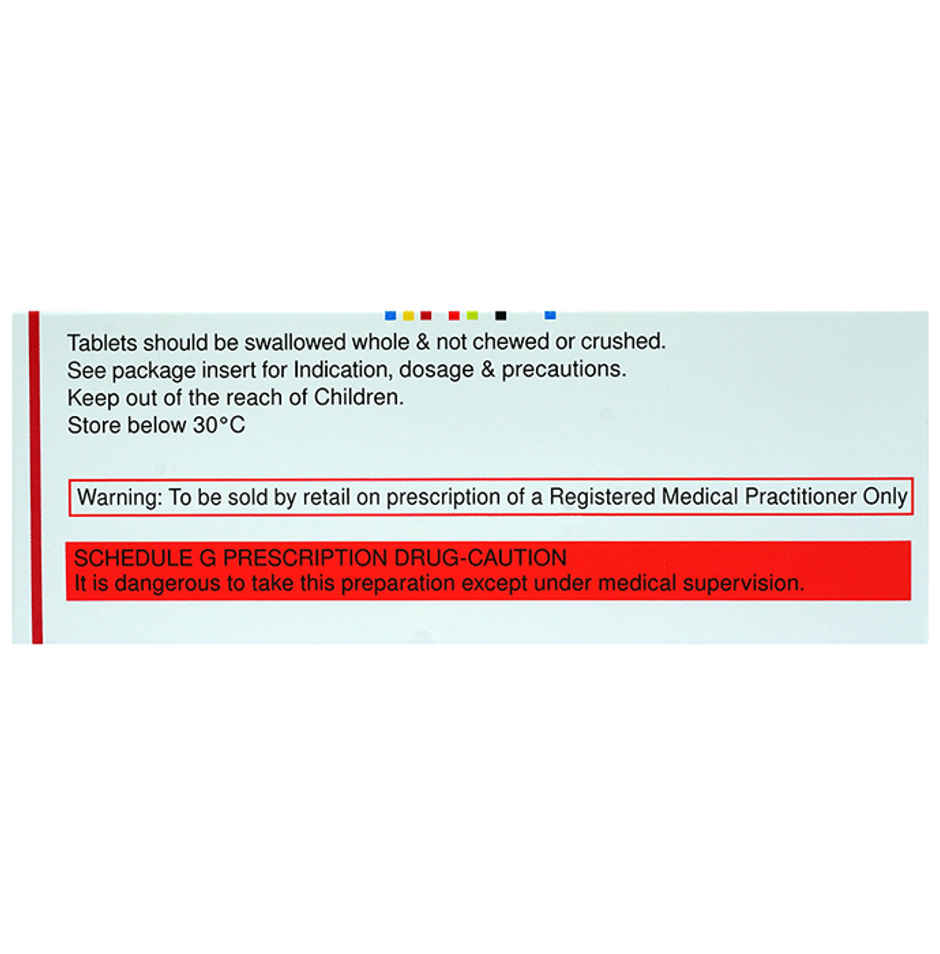 Tablets should be swallowed whole & not chewed or crushed.
See package insert for Indication, dosage & precautions.
Keep out of the reach of Children.
Store below 30°C

Warning: To be sold by retail on prescription of a Registered Medical Practitioner Only

SCHEDULE G PRESCRIPTION DRUG-CAUTION
It is dangerous to take this preparation except under medical supervision.